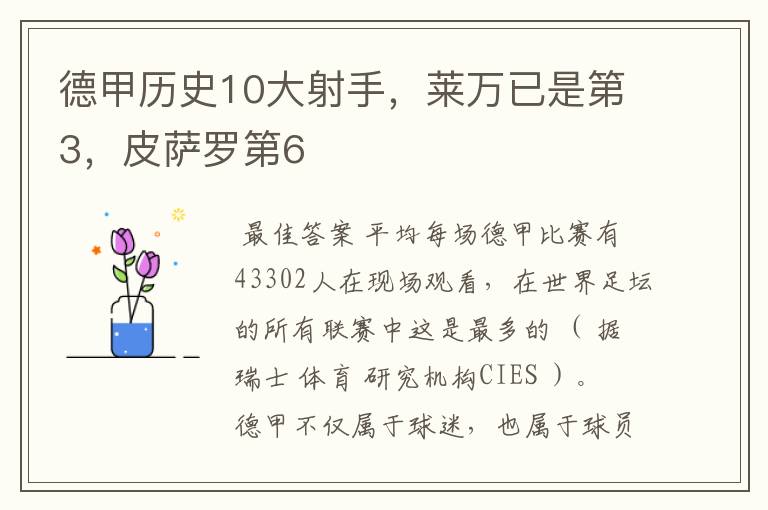 德甲历史10大射手，莱万已是第3，皮萨罗第6

最佳答案 平均每场德甲比赛有43302人在现场观看，在世界足坛的所有联赛中这是最多的（据瑞士体育研究机构CIES）。

德甲不仅属于球迷，也属于球员